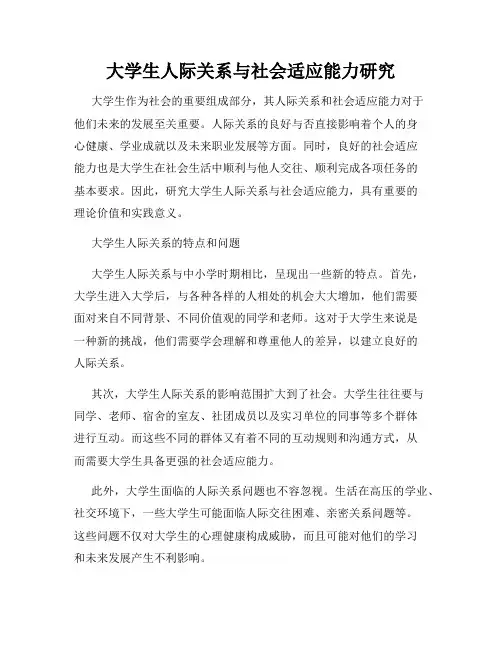 大学生人际关系与社会适应能力研究

大学生作为社会的重要组成部分，其人际关系和社会适应能力对于他们未来的发展至关重要。人际关系的良好与否直接影响着个人的身心健康、学业成就以及未来职业发展等方面。同时，良好的社会适应能力也是大学生在社会生活中顺利与他人交往、顺利完成各项任务的基本要求。因此，研究大学生人际关系与社会适应能力，具有重要的理论价值和实践意义。

大学生人际关系的特点和问题

大学生人际关系与中小学时期相比，呈现出一些新的特点。首先，大学生进入大学后，与各种各样的人相处的机会大大增加，他们需要面对来自不同背景、不同价值观的同学和老师。这对于大学生来说是一种新的挑战，他们需要学会理解和尊重他人的差异，以建立良好的人际关系。

其次，大学生人际关系的影响范围扩大到了社会。大学生往往要与同学、老师、宿舍的室友、社团成员以及实习单位的同事等多个群体进行互动。而这些不同的群体又有着不同的互动规则和沟通方式，从而需要大学生具备更强的社会适应能力。

此外，大学生面临的人际关系问题也不容忽视。生活在高压的学业、社交环境下，一些大学生可能面临人际交往困难、亲密关系问题等。这些问题不仅对大学生的心理健康构成威胁，而且可能对他们的学习和未来发展产生不利影响。